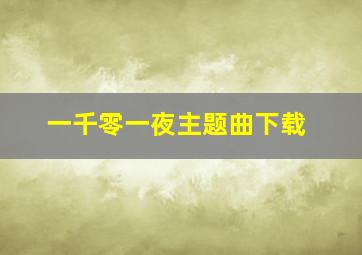 一千零一夜主题曲下载